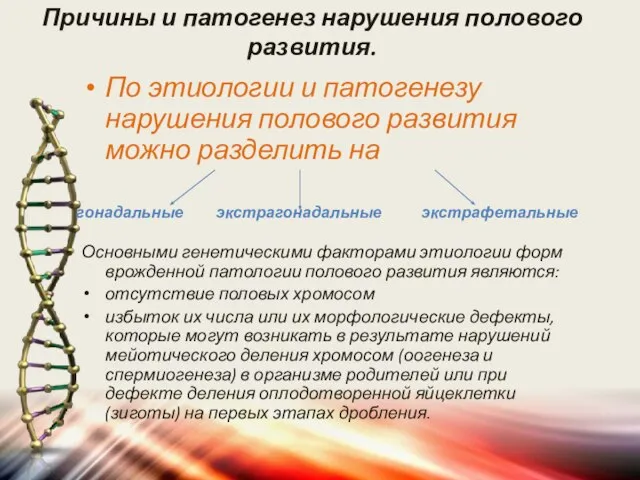 Причины и патогенез нарушения полового развития.

• По этиологии и патогенезу нарушения полового развития можно разделить на

гонадальные экстрагонадальные экстрафетальные

Основными генетическими факторами этиологии форм врожденной патологии полового развития являются:

• отсутствие половых хромосом

• избыток их числа или их морфологические дефекты, которые могут возникать в результате нарушений мейотического деления хромосом (оогенеза и спермиогенеза) в организме родителей или при дефекте деления оплодотворенной яйцеклетки (зиготы) на первых этапах дробления.